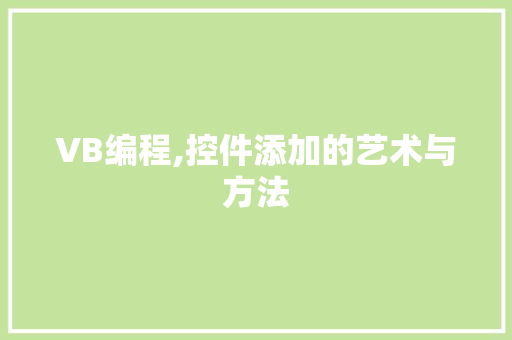 VB编程,控件添加的艺术与方法